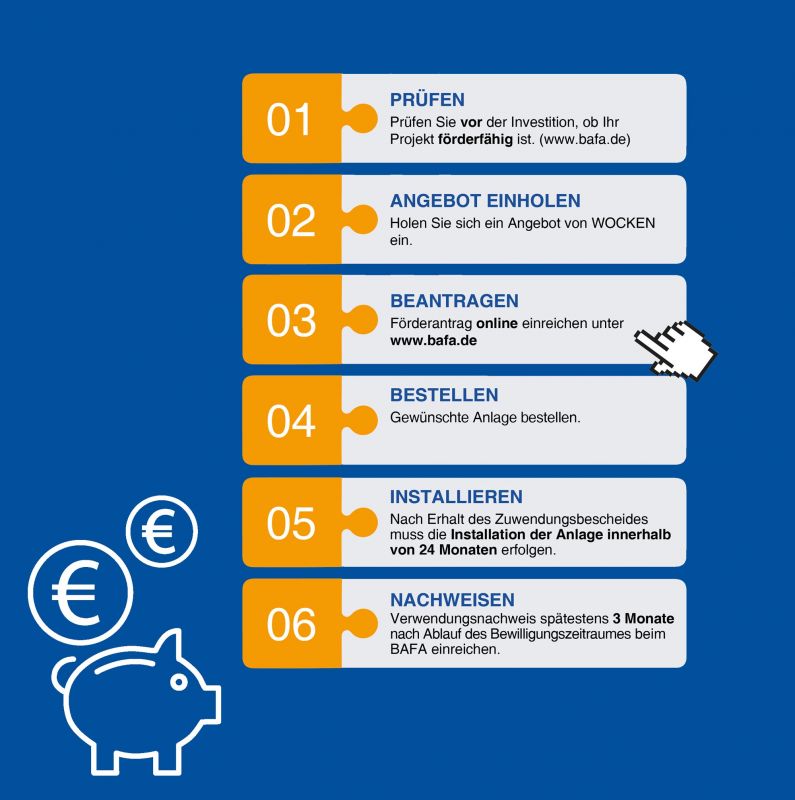 01

PRÜFEN
Prüfen Sie vor der Investition, ob Ihr Projekt förderfähig ist. (www.bafa.de)

02

ANGEBOT EINHOLEN
Holen Sie sich ein Angebot von WOCKEN ein.

03

BEANTRAGEN
Förderantrag online einreichen unter www.bafa.de

04

BESTELLEN
Gewünschte Anlage bestellen.

05

INSTALLIEREN
Nach Erhalt des Zuwendungsbescheides muss die Installation der Anlage innerhalb von 24 Monaten erfolgen.

06

NACHWEISEN
Verwendungsnachweis spätestens 3 Monate nach Ablauf des Bewilligungszeitraumes beim BAFA einreichen.

€

€